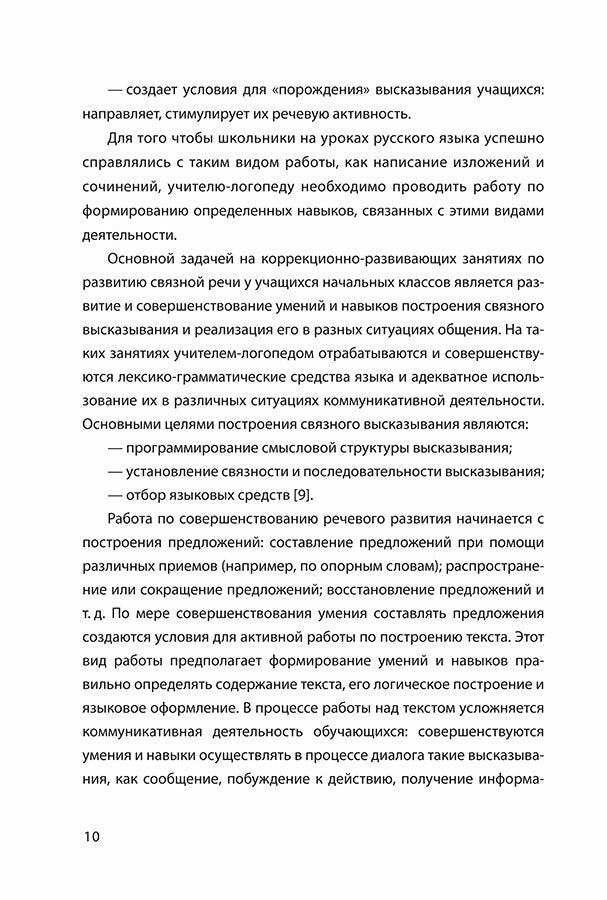 — создает условия для «порождения» высказывания учащихся: направляет, стимулирует их речевую активность.

Для того чтобы школьники на уроках русского языка успешно справлялись с таким видом работы, как написание изложений и сочинений, учителю-логопеду необходимо проводить работу по формированию определенных навыков, связанных с этими видами деятельности.

Основной задачей на коррекционно-развивающих занятиях по развитию связной речи у учащихся начальных классов является развитие и совершенствование умений и навыков построения связного высказывания и реализация его в разных ситуациях общения. На таких занятиях учителем-логопедом отрабатываются и совершенствуются лексико-грамматические средства языка и адекватное использование их в различных ситуациях коммуникативной деятельности. Основными целями построения связного высказывания являются:

— программирование смысловой структуры высказывания;

— установление связности и последовательности высказывания;

— отбор языковых средств [9].

Работа по совершенствованию речевого развития начинается с построения предложений: составление предложений при помощи различных приемов (например, по опорным словам); распространение или сокращение предложений; восстановление предложений и т. д. По мере совершенствования умения составлять предложения создаются условия для активной работы по построению текста. Этот вид работы предполагает формирование умений и навыков правильно определять содержание текста, его логическое построение и языковое оформление. В процессе работы над текстом усложняется коммуникативная деятельность обучающихся: совершенствуются умения и навыки осуществлять в процессе диалога такие высказывания, как сообщение, побуждение к действию, получение информа-

10